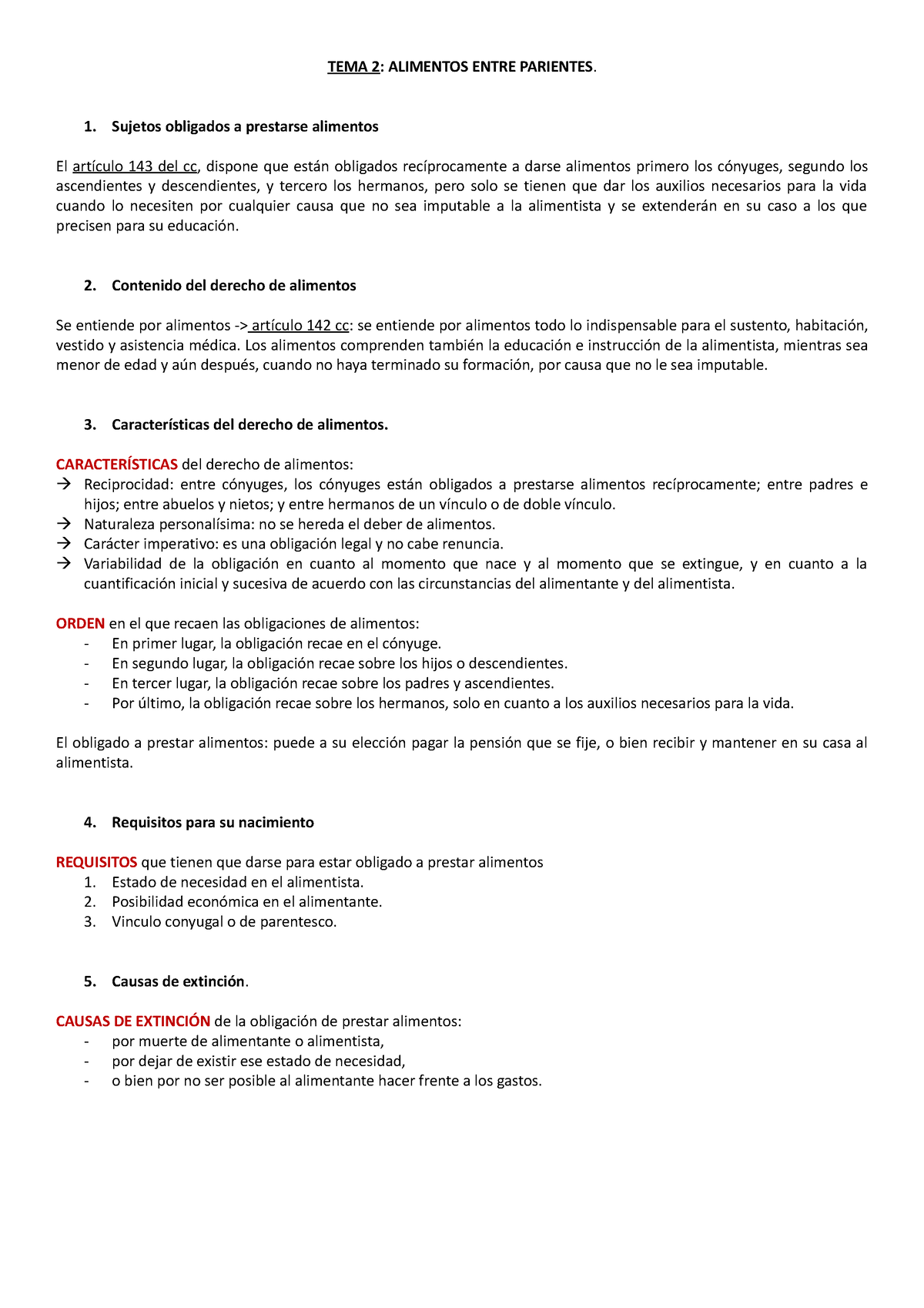 TEMA 2: ALIMENTOS ENTRE PARIENTES.

1. Sujetos obligados a prestarse alimentos

El artículo 143 del cc, dispone que están obligados recíprocamente a darse alimentos primero los cónyuges, segundo los ascendientes y descendientes, y tercero los hermanos, pero solo se tienen que dar los auxilios necesarios para la vida cuando lo necesiten por cualquier causa que no sea imputable a la alimentista y se extenderán en su caso a los que precisen para su educación.

2. Contenido del derecho de alimentos

Se entiende por alimentos -> artículo 142 cc: se entiende por alimentos todo lo indispensable para el sustento, habitación, vestido y asistencia médica. Los alimentos comprenden también la educación e instrucción de la alimentista, mientras sea menor de edad y aún después, cuando no haya terminado su formación, por causa que no le sea imputable.

3. Características del derecho de alimentos.

CARACTERÍSTICAS del derecho de alimentos:
→ Reciprocidad: entre cónyuges, los cónyuges están obligados a prestarse alimentos recíprocamente; entre padres e hijos; entre abuelos y nietos; y entre hermanos de un vínculo o de doble vínculo.
→ Naturaleza personalísima: no se hereda el deber de alimentos.
→ Carácter imperativo: es una obligación legal y no cabe renuncia.
→ Variabilidad de la obligación en cuanto al momento que nace y al momento que se extingue, y en cuanto a la cuantificación inicial y sucesiva de acuerdo con las circunstancias del alimentante y del alimentista.

ORDEN en el que recaen las obligaciones de alimentos:
- En primer lugar, la obligación recae en el cónyuge.
- En segundo lugar, la obligación recae sobre los hijos o descendientes.
- En tercer lugar, la obligación recae sobre los padres y ascendientes.
- Por último, la obligación recae sobre los hermanos, solo en cuanto a los auxilios necesarios para la vida.

El obligado a prestar alimentos: puede a su elección pagar la pensión que se fije, o bien recibir y mantener en su casa al alimentista.

4. Requisitos para su nacimiento

REQUISITOS que tienen que darse para estar obligado a prestar alimentos
1. Estado de necesidad en el alimentista.
2. Posibilidad económica en el alimentante.
3. Vinculo conyugal o de parentesco.

5. Causas de extinción.

CAUSAS DE EXTINCIÓN de la obligación de prestar alimentos:
- por muerte de alimentante o alimentista,
- por dejar de existir ese estado de necesidad,
- o bien por no ser posible al alimentante hacer frente a los gastos.